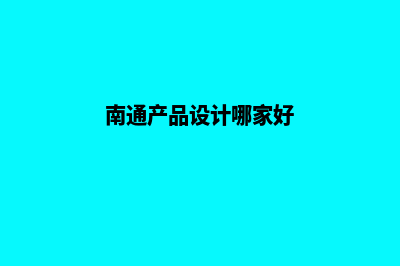 南通产品设计哪家好